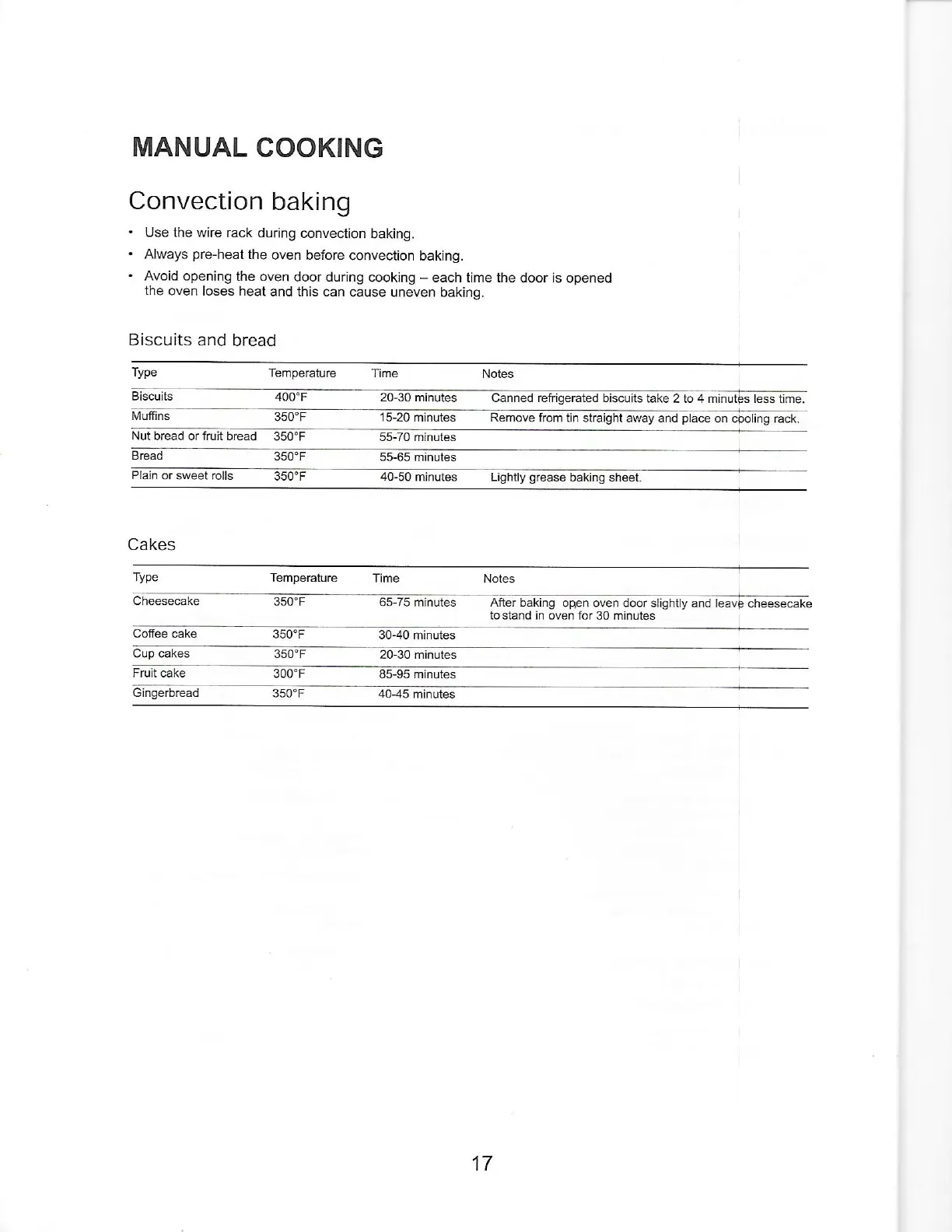 MANUAL COOKING

Convection baking

• Use the wire rack during convection baking.
• Always pre-heat the oven before convection baking.
• Avoid opening the oven door during cooking – each time the door is opened the oven loses heat and this can cause uneven baking.

Biscuits and bread

| Type | Temperature | Time | Notes |
|---|---|---|---|
| Biscuits | 400°F | 20-30 minutes | Canned refrigerated biscuits take 2 to 4 minutes less time. |
| Muffins | 350°F | 15-20 minutes | Remove from tin straight away and place on cooling rack. |
| Nut bread or fruit bread | 350°F | 55-70 minutes | |
| Bread | 350°F | 55-65 minutes | |
| Plain or sweet rolls | 350°F | 40-50 minutes | Lightly grease baking sheet. |

Cakes

| Type | Temperature | Time | Notes |
|---|---|---|---|
| Cheesecake | 350°F | 65-75 minutes | After baking open oven door slightly and leave cheesecake to stand in oven for 30 minutes |
| Coffee cake | 350°F | 30-40 minutes | |
| Cup cakes | 350°F | 20-30 minutes | |
| Fruit cake | 300°F | 85-95 minutes | |
| Gingerbread | 350°F | 40-45 minutes | |

17